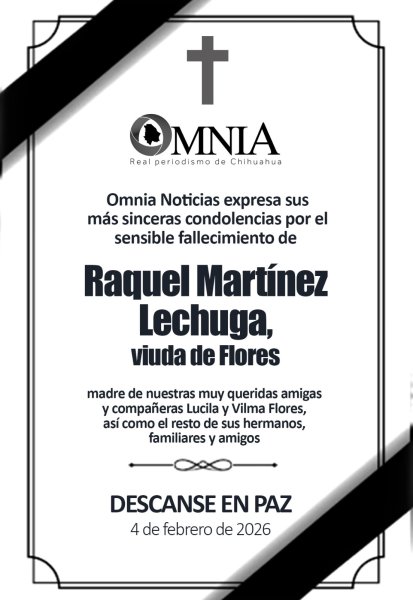 OMNIA
Real periodismo de Chihuahua

Omnia Noticias expresa sus más sinceras condolencias por el sensible fallecimiento de

Raquel Martínez Lechuga,
viuda de Flores

madre de nuestras muy queridas amigas y compañeras Lucila y Vilma Flores, así como el resto de sus hermanos, familiares y amigos

DESCANSE EN PAZ
4 de febrero de 2026